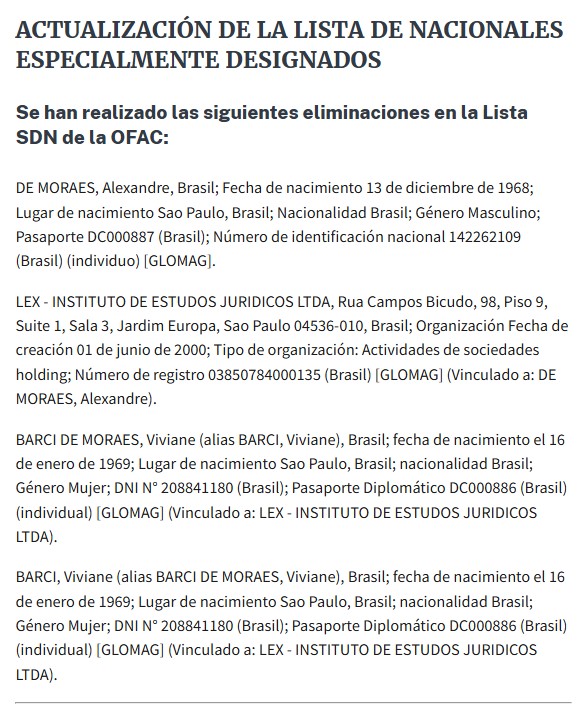 ACTUALIZACIÓN DE LA LISTA DE NACIONALES ESPECIALMENTE DESIGNADOS

Se han realizado las siguientes eliminaciones en la Lista SDN de la OFAC:

DE MORAES, Alexandre, Brasil; Fecha de nacimiento 13 de diciembre de 1968; Lugar de nacimiento Sao Paulo, Brasil; Nacionalidad Brasil; Género Masculino; Pasaporte DC000887 (Brasil); Número de identificación nacional 142262109 (Brasil) (individuo) [GLOMAG].

LEX - INSTITUTO DE ESTUDOS JURIDICOS LTDA, Rua Campos Bicudo, 98, Piso 9, Suite 1, Sala 3, Jardim Europa, Sao Paulo 04536-010, Brasil; Organización Fecha de creación 01 de junio de 2000; Tipo de organización: Actividades de sociedades holding; Número de registro 03850784000135 (Brasil) [GLOMAG] (Vinculado a: DE MORAES, Alexandre).

BARCI DE MORAES, Viviane (alias BARCI, Viviane), Brasil; fecha de nacimiento el 16 de enero de 1969; Lugar de nacimiento Sao Paulo, Brasil; nacionalidad Brasil; Género Mujer; DNI N° 208841180 (Brasil); Pasaporte Diplomático DC000886 (Brasil) (individual) [GLOMAG] (Vinculado a: LEX - INSTITUTO DE ESTUDOS JURIDICOS LTDA).

BARCI, Viviane (alias BARCI DE MORAES, Viviane), Brasil; fecha de nacimiento el 16 de enero de 1969; Lugar de nacimiento Sao Paulo, Brasil; nacionalidad Brasil; Género Mujer; DNI N° 208841180 (Brasil); Pasaporte Diplomático DC000886 (Brasil) (individual) [GLOMAG] (Vinculado a: LEX - INSTITUTO DE ESTUDOS JURIDICOS LTDA).